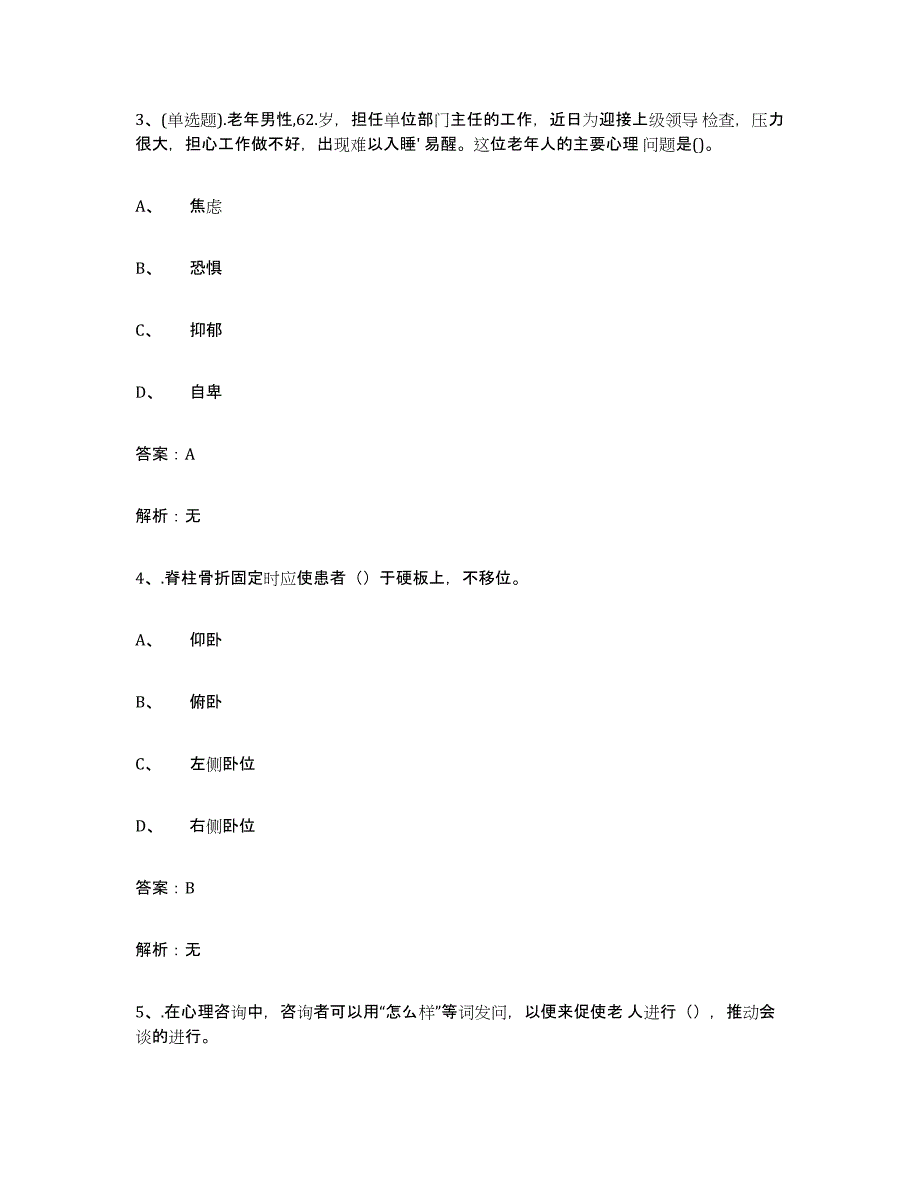 3、(单选题).老年男性,62.岁，担任单位部门主任的工作，近日为迎接上级领导 检查，压力很大，担心工作做不好，出现难以入睡' 易醒。这位老年人的主要心理 问题是()。

A、 焦虑

B、 恐惧

C、 抑郁

D、 自卑

答案：A

解析：无

4、.脊柱骨折固定时应使患者（）于硬板上，不移位。

A、 仰卧

B、 俯卧

C、 左侧卧位

D、 右侧卧位

答案：B

解析：无

5、.在心理咨询中，咨询者可以用“怎么样”等词发问，以便来促使老 人进行（），推动会谈的进行。